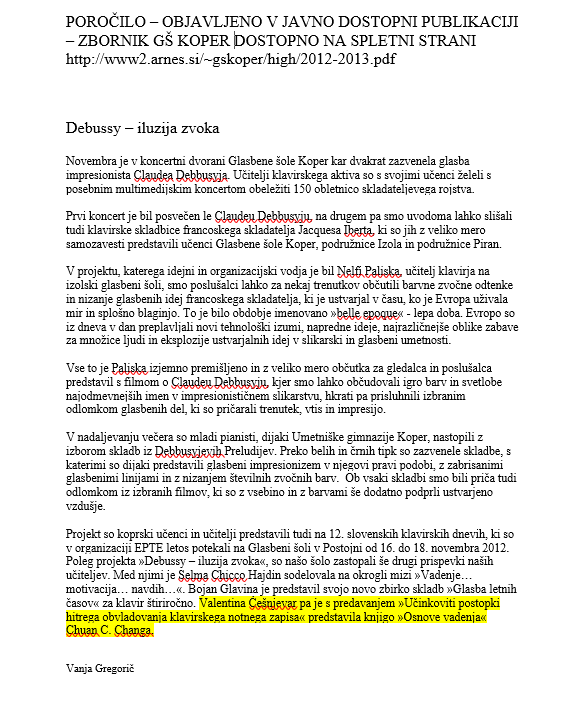 POROČILO – OBJAVLJENO V JAVNO DOSTOPNI PUBLIKACIJI – ZBORNIK GŠ KOPER DOSTOPNO NA SPLETNI STRANI http://www2.arnes.si/~gskoper/high/2012-2013.pdf

Debussy – iluzija zvoka

Novembra je v koncertni dvorani Glasbene šole Koper kar dvakrat zazvenela glasba impresionista Claudea Debbusyja. Učitelji klavirskega aktiva so s svojimi učenci želeli s posebnim multimedijskim koncertom obeležiti 150 obletnico skladateljevega rojstva.

Prvi koncert je bil posvečen le Claudeu Debbusyju, na drugem pa smo uvodoma lahko slišali tudi klavirske skladbice francoskega skladatelja Jacquesa Iberta, ki so jih z veliko mero samozavesti predstavili učenci Glasbene šole Koper, podružnice Izola in podružnice Piran.

V projektu, katerega idejni in organizacijski vodja je bil Nelfi Paliska, učitelj klavirja na izolski glasbeni šoli, smo poslušalci lahko za nekaj trenutkov občutili barvne zvočne odtenke in nizanje glasbenih idej francoskega skladatelja, ki je ustvarjal v času, ko je Evropa uživala mir in splošno blaginjo. To je bilo obdobje imenovano »belle epoque« - lepa doba. Evropo so iz dneva v dan preplavljali novi tehnološki izumi, napredne ideje, najrazličnejše oblike zabave za množice ljudi in eksplozije ustvarjalnih idej v slikarski in glasbeni umetnosti.

Vse to je Paliska izjemno premišljeno in z veliko mero občutka za gledalca in poslušalca predstavil s filmom o Claudeu Debbusyju, kjer smo lahko občudovali igro barv in svetlobe najodmevnejših imen v impresionističnem slikarstvu, hkrati pa prisluhnili izbranim odlomkom glasbenih del, ki so pričarali trenutek, vtis in impresijo.

V nadaljevanju večera so mladi pianisti, dijaki Umetniške gimnazije Koper, nastopili z izborom skladb iz Debbusyjevih Preludijev. Preko belih in črnih tipk so zazvenele skladbe, s katerimi so dijaki predstavili glasbeni impresionizem v njegovi pravi podobi, z zabrisanimi glasbenimi linijami in z nizanjem številnih zvočnih barv. Ob vsaki skladbi smo bili priča tudi odlomkom iz izbranih filmov, ki so z vsebino in z barvami še dodatno podprli ustvarjeno vzdušje.

Projekt so koprski učenci in učitelji predstavili tudi na 12. slovenskih klavirskih dnevih, ki so v organizaciji EPTE letos potekali na Glasbeni šoli v Postojni od 16. do 18. novembra 2012. Poleg projekta »Debussy – iluzija zvoka«, so našo šolo zastopali še drugi prispevki naših učiteljev. Med njimi je Selma Chicco Hajdin sodelovala na okrogli mizi »Vadenje… motivacija… navdih…«. Bojan Glavina je predstavil svojo novo zbirko skladb »Glasba letnih časov« za klavir štiriročno. Valentina Češnjevar pa je s predavanjem »Učinkoviti postopki hitrega obvladovanja klavirskega notnega zapisa« predstavila knjigo »Osnove vadenja« Chuan C. Changa.

Vanja Gregorič